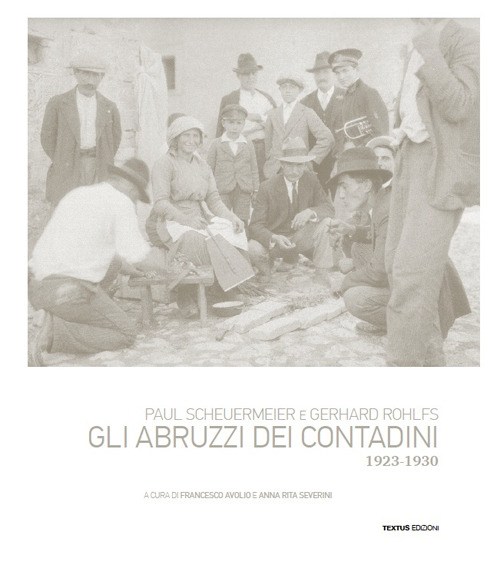 PAUL SCHEUERMEIER E GERHARD ROHLFS
GLI ABRUZZI DEI CONTADINI
1923-1930

A CURA DI FRANCESCO AVOLIO E ANNA RITA SEVERINI

TEXTUS EDIZIONI